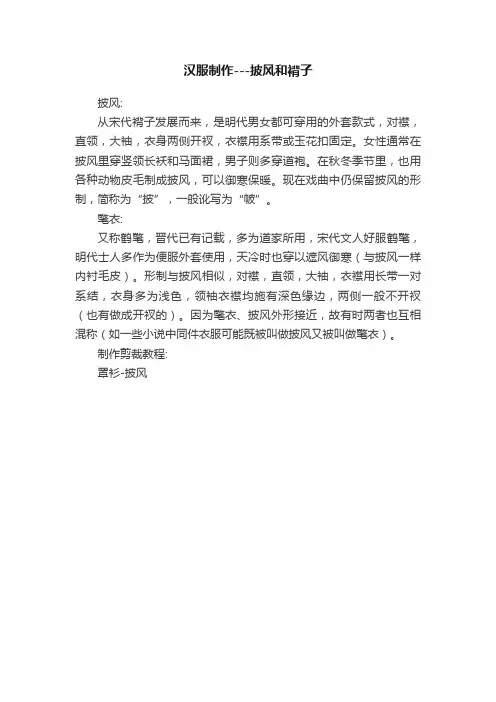 汉服制作---披风和褙子

披风:

从宋代褙子发展而来，是明代男女都可穿用的外套款式，对襟，直领，大袖，衣身两侧开衩，衣襟用系带或玉花扣固定。女性通常在披风里穿竖领长袄和马面裙，男子则多穿道袍。在秋冬季节里，也用各种动物皮毛制成披风，可以御寒保暖。现在戏曲中仍保留披风的形制，简称为“披”，一般讹写为“帔”。

氅衣:

又称鹤氅，晋代已有记载，多为道家所用，宋代文人好服鹤氅，明代士人多作为便服外套使用，天冷时也穿以遮风御寒（与披风一样内衬毛皮）。形制与披风相似，对襟，直领，大袖，衣襟用长带一对系结，衣身多为浅色，领袖衣襟均施有深色缘边，两侧一般不开衩（也有做成开衩的）。因为氅衣、披风外形接近，故有时两者也互相混称（如一些小说中同件衣服可能既被叫做披风又被叫做氅衣）。

制作剪裁教程:

罩衫-披风